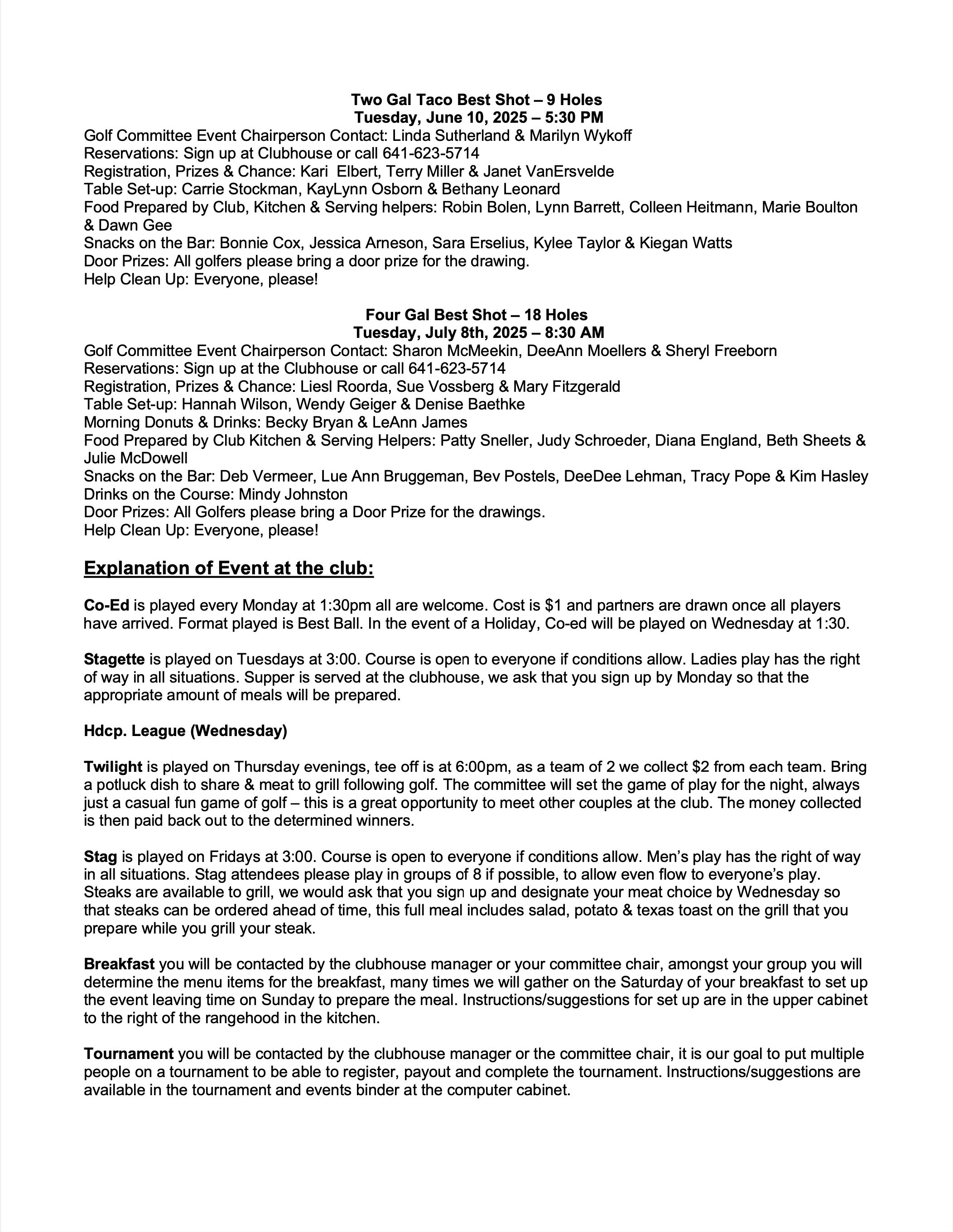 Two Gal Taco Best Shot – 9 Holes
Tuesday, June 10, 2025 – 5:30 PM

Golf Committee Event Chairperson Contact: Linda Sutherland & Marilyn Wykoff
Reservations: Sign up at Clubhouse or call 641-623-5714
Registration, Prizes & Chance: Kari Elbert, Terry Miller & Janet VanErsvelde
Table Set-up: Carrie Stockman, KayLynn Osborn & Bethany Leonard
Food Prepared by Club, Kitchen & Serving helpers: Robin Bolen, Lynn Barrett, Colleen Heitmann, Marie Boulton & Dawn Gee
Snacks on the Bar: Bonnie Cox, Jessica Arneson, Sara Erselius, Kylee Taylor & Kiegan Watts
Door Prizes: All golfers please bring a door prize for the drawing.
Help Clean Up: Everyone, please!

Four Gal Best Shot – 18 Holes
Tuesday, July 8th, 2025 – 8:30 AM

Golf Committee Event Chairperson Contact: Sharon McMeekin, DeeAnn Moellers & Sheryl Freeborn
Reservations: Sign up at the Clubhouse or call 641-623-5714
Registration, Prizes & Chance: Liesl Roorda, Sue Vossberg & Mary Fitzgerald
Table Set-up: Hannah Wilson, Wendy Geiger & Denise Baethke
Morning Donuts & Drinks: Becky Bryan & LeAnn James
Food Prepared by Club Kitchen & Serving Helpers: Patty Sneller, Judy Schroeder, Diana England, Beth Sheets & Julie McDowell
Snacks on the Bar: Deb Vermeer, Lue Ann Bruggeman, Bev Postels, DeeDee Lehman, Tracy Pope & Kim Hasley
Drinks on the Course: Mindy Johnston
Door Prizes: All Golfers please bring a Door Prize for the drawings.
Help Clean Up: Everyone, please!

Explanation of Event at the club:

Co-Ed is played every Monday at 1:30pm all are welcome. Cost is $1 and partners are drawn once all players have arrived. Format played is Best Ball. In the event of a Holiday, Co-ed will be played on Wednesday at 1:30.

Stagette is played on Tuesdays at 3:00. Course is open to everyone if conditions allow. Ladies play has the right of way in all situations. Supper is served at the clubhouse, we ask that you sign up by Monday so that the appropriate amount of meals will be prepared.

Hdcp. League (Wednesday)

Twilight is played on Thursday evenings, tee off is at 6:00pm, as a team of 2 we collect $2 from each team. Bring a potluck dish to share & meat to grill following golf. The committee will set the game of play for the night, always just a casual fun game of golf – this is a great opportunity to meet other couples at the club. The money collected is then paid back out to the determined winners.

Stag is played on Fridays at 3:00. Course is open to everyone if conditions allow. Men's play has the right of way in all situations. Stag attendees please play in groups of 8 if possible, to allow even flow to everyone's play. Steaks are available to grill, we would ask that you sign up and designate your meat choice by Wednesday so that steaks can be ordered ahead of time, this full meal includes salad, potato & texas toast on the grill that you prepare while you grill your steak.

Breakfast you will be contacted by the clubhouse manager or your committee chair, amongst your group you will determine the menu items for the breakfast, many times we will gather on the Saturday of your breakfast to set up the event leaving time on Sunday to prepare the meal. Instructions/suggestions for set up are in the upper cabinet to the right of the rangehood in the kitchen.

Tournament you will be contacted by the clubhouse manager or the committee chair, it is our goal to put multiple people on a tournament to be able to register, payout and complete the tournament. Instructions/suggestions are available in the tournament and events binder at the computer cabinet.